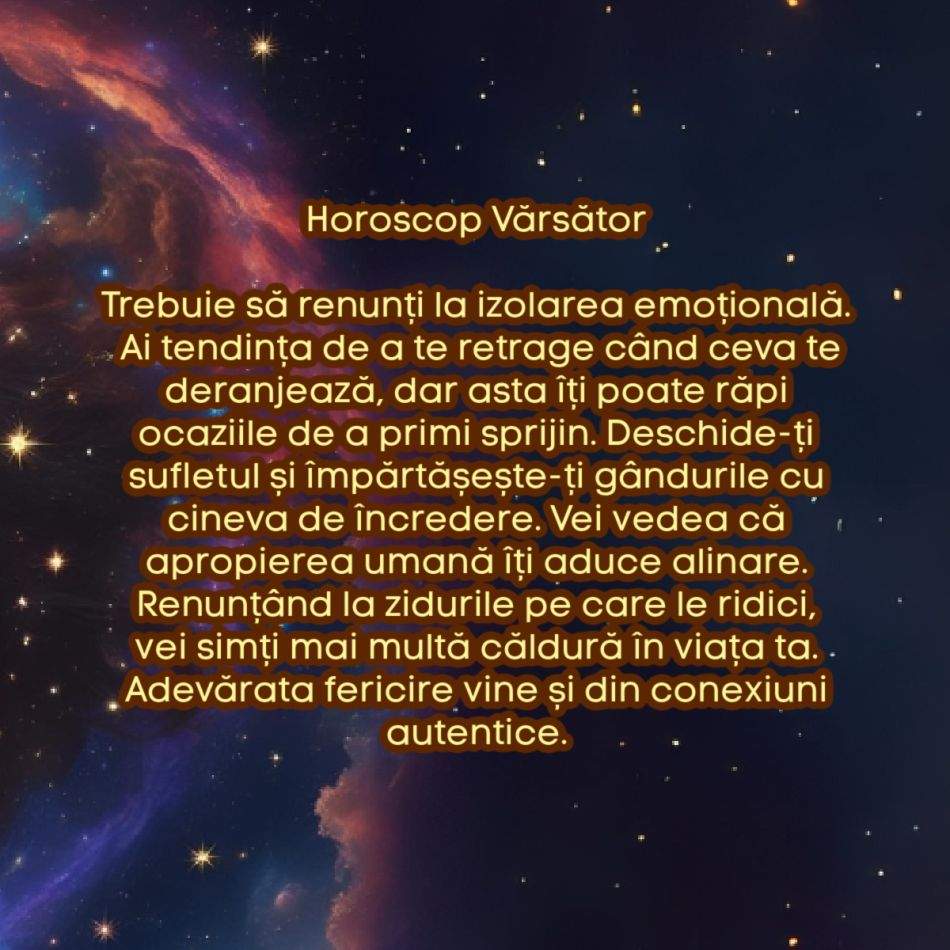 Horoscop Vărsător

Trebuie să renunți la izolarea emoțională. Ai tendința de a te retrage când ceva te deranjează, dar asta îți poate răpi ocaziile de a primi sprijin. Deschide-ți sufletul și împărtășește-ți gândurile cu cineva de încredere. Vei vedea că apropierea umană îți aduce alinare. Renunțând la zidurile pe care le ridici, vei simți mai multă căldură în viața ta. Adevărata fericire vine și din conexiuni autentice.